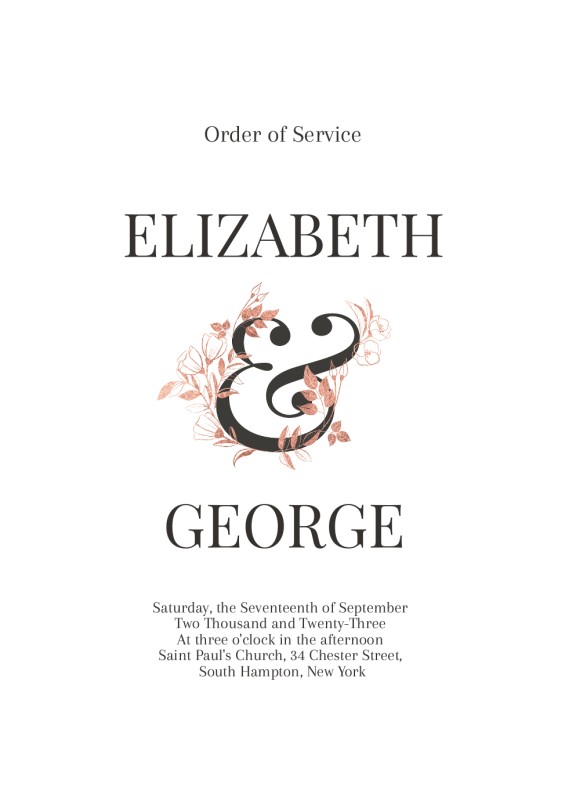 Order of Service

ELIZABETH

&

GEORGE

Saturday, the Seventeenth of September
Two Thousand and Twenty-Three
At three o'clock in the afternoon
Saint Paul's Church, 34 Chester Street,
South Hampton, New York